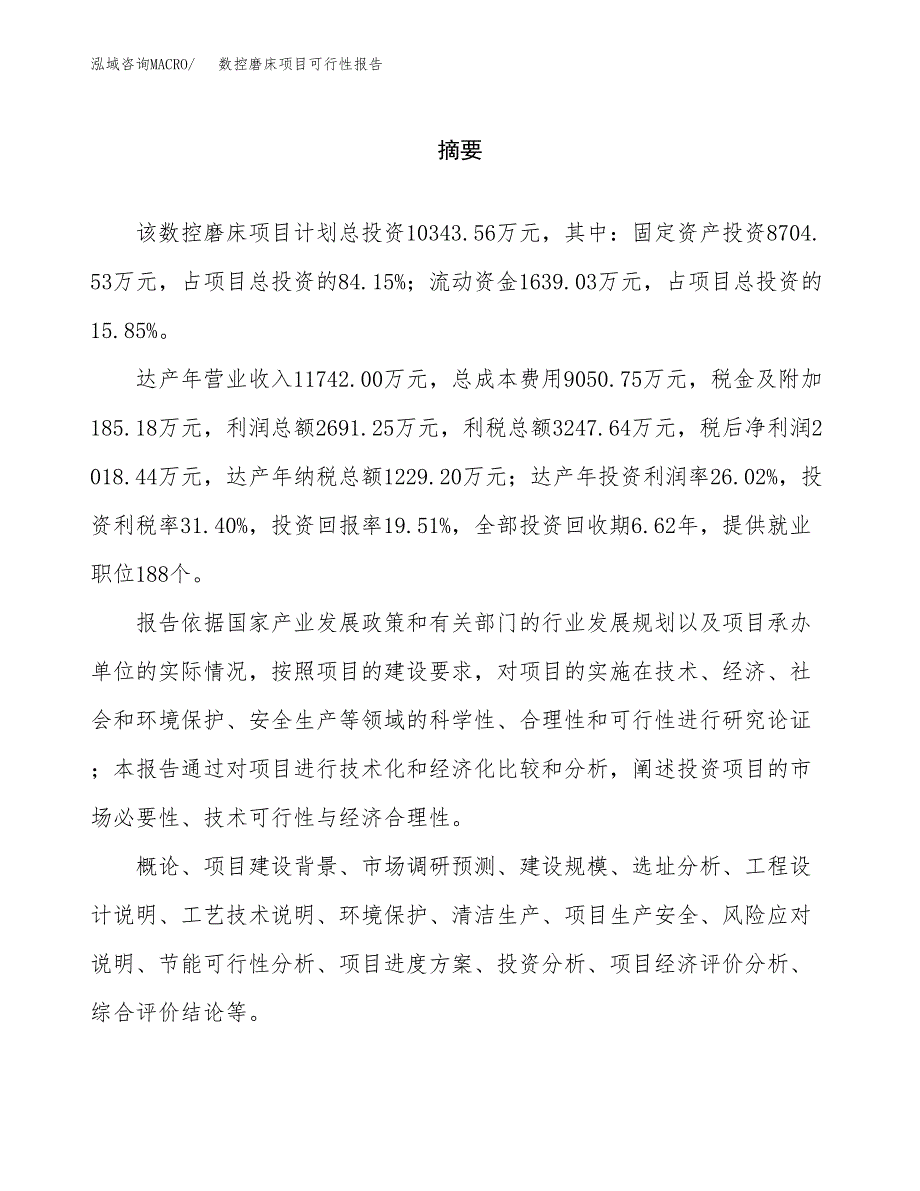 泓域咨询MACRO/　　数控磨床项目可行性报告

摘要

该数控磨床项目计划总投资10343.56万元，其中：固定资产投资8704.53万元，占项目总投资的84.15%；流动资金1639.03万元，占项目总投资的15.85%。

达产年营业收入11742.00万元，总成本费用9050.75万元，税金及附加185.18万元，利润总额2691.25万元，利税总额3247.64万元，税后净利润2018.44万元，达产年纳税总额1229.20万元；达产年投资利润率26.02%，投资利税率31.40%，投资回报率19.51%，全部投资回收期6.62年，提供就业职位188个。

报告依据国家产业发展政策和有关部门的行业发展规划以及项目承办单位的实际情况，按照项目的建设要求，对项目的实施在技术、经济、社会和环境保护、安全生产等领域的科学性、合理性和可行性进行研究论证；本报告通过对项目进行技术化和经济化比较和分析，阐述投资项目的市场必要性、技术可行性与经济合理性。

概论、项目建设背景、市场调研预测、建设规模、选址分析、工程设计说明、工艺技术说明、环境保护、清洁生产、项目生产安全、风险应对说明、节能可行性分析、项目进度方案、投资分析、项目经济评价分析、综合评价结论等。